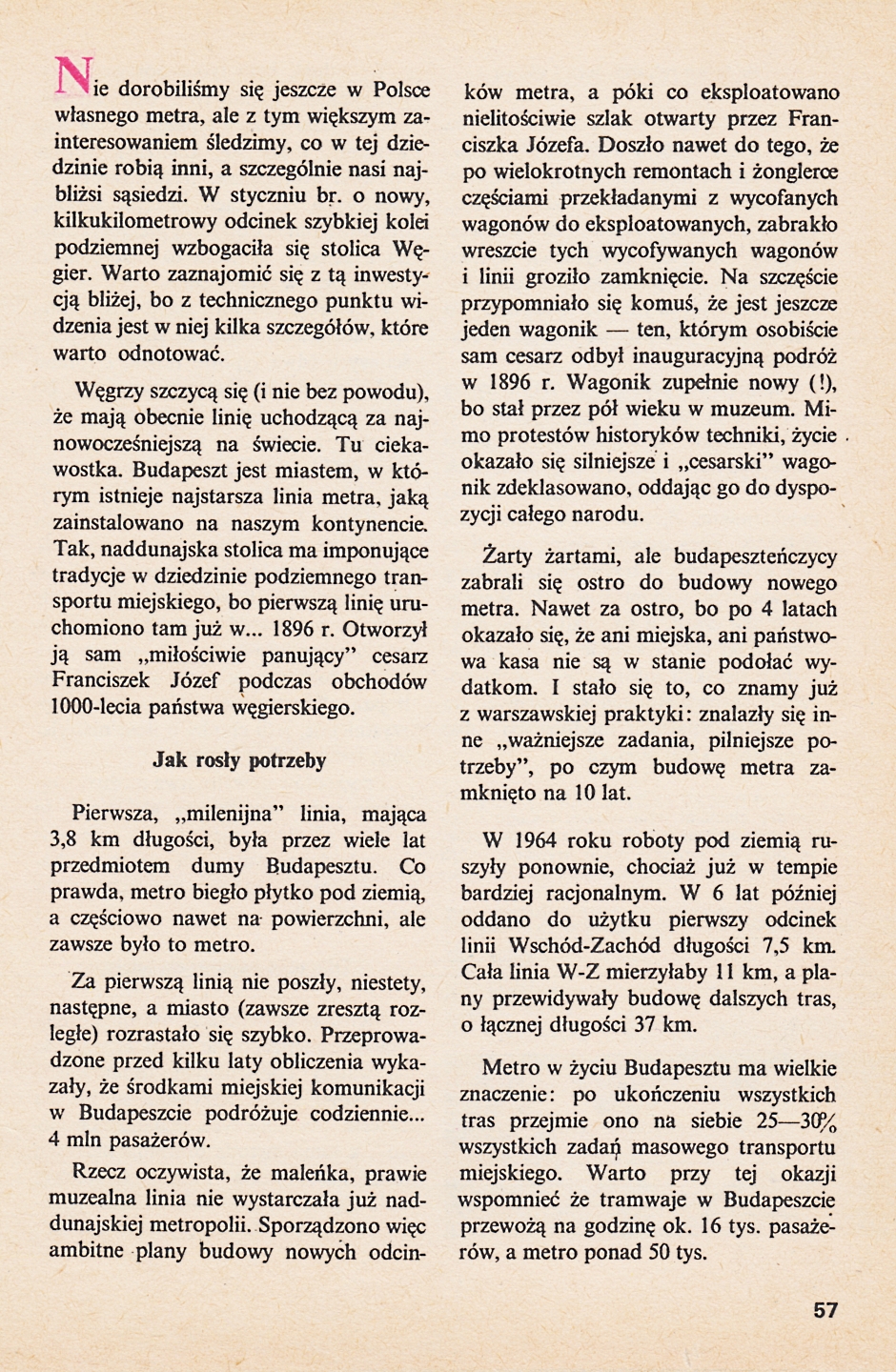 Nie dorobiliśmy się jeszcze w Polsce własnego metra, ale z tym większym zainteresowaniem śledzimy, co w tej dziedzinie robią inni, a szczególnie nasi najbliżsi sąsiedzi. W styczniu br. o nowy, kilkukilometrowy odcinek szybkiej kolei podziemnej wzbogaciła się stolica Węgier. Warto zaznajomić się z tą inwestycją bliżej, bo z technicznego punktu widzenia jest w niej kilka szczegółów, które warto odnotować.

Węgrzy szczycą się (i nie bez powodu), że mają obecnie linię uchodzącą za najnowocześniejszą na świecie. Tu ciekawostka. Budapeszt jest miastem, w którym istnieje najstarsza linia metra, jaką zainstalowano na naszym kontynencie. Tak, naddunajska stolica ma imponujące tradycje w dziedzinie podziemnego transportu miejskiego, bo pierwszą linię uruchomiono tam już w... 1896 r. Otworzył ją sam „miłościwie panujący" cesarz Franciszek Józef podczas obchodów 1000-lecia państwa węgierskiego.

Jak rosły potrzeby

Pierwsza, „milenijna" linia, mająca 3,8 km długości, była przez wiele lat przedmiotem dumy Budapesztu. Co prawda, metro biegło płytko pod ziemią, a częściowo nawet na powierzchni, ale zawsze było to metro.

Za pierwszą linią nie poszły, niestety, następne, a miasto (zawsze zresztą rozległe) rozrastało się szybko. Przeprowadzone przed kilku laty obliczenia wykazały, że środkami miejskiej komunikacji w Budapeszcie podróżuje codziennie... 4 mln pasażerów.

Rzecz oczywista, że maleńka, prawie muzealna linia nie wystarczała już naddunajskiej metropolii. Sporządzono więc ambitne plany budowy nowych odcinków metra, a póki co eksploatowano nielitościwie szlak otwarty przez Franciszka Józefa. Doszło nawet do tego, że po wielokrotnych remontach i żonglerce częściami przekładanymi z wycofanych wagonów do eksploatowanych, zabrakło wreszcie tych wycofywanych wagonów i linii groziło zamknięcie. Na szczęście przypomniało się komuś, że jest jeszcze jeden wagonik — ten, którym osobiście sam cesarz odbył inauguracyjną podróż w 1896 r. Wagonik zupełnie nowy (!), bo stał przez pół wieku w muzeum. Mimo protestów historyków techniki, życie okazało się silniejsze i „cesarski" wagonik zdeklasowano, oddając go do dyspozycji całego narodu.

Żarty żartami, ale budapeszteńczycy zabrali się ostro do budowy nowego metra. Nawet za ostro, bo po 4 latach okazało się, że ani miejska, ani państwowa kasa nie są w stanie podołać wydatkom. I stało się to, co znamy już z warszawskiej praktyki: znalazły się inne „ważniejsze zadania, pilniejsze potrzeby", po czym budowę metra zamknięto na 10 lat.

W 1964 roku roboty pod ziemią ruszyły ponownie, chociaż już w tempie bardziej racjonalnym. W 6 lat później oddano do użytku pierwszy odcinek linii Wschód-Zachód długości 7,5 km. Cała linia W-Z mierzyłaby 11 km, a plany przewidywały budowę dalszych tras, o łącznej długości 37 km.

Metro w życiu Budapesztu ma wielkie znaczenie: po ukończeniu wszystkich tras przejmie ono na siebie 25—30% wszystkich zadań masowego transportu miejskiego. Warto przy tej okazji wspomnieć że tramwaje w Budapeszcie przewożą na godzinę ok. 16 tys. pasażerów, a metro ponad 50 tys.

57